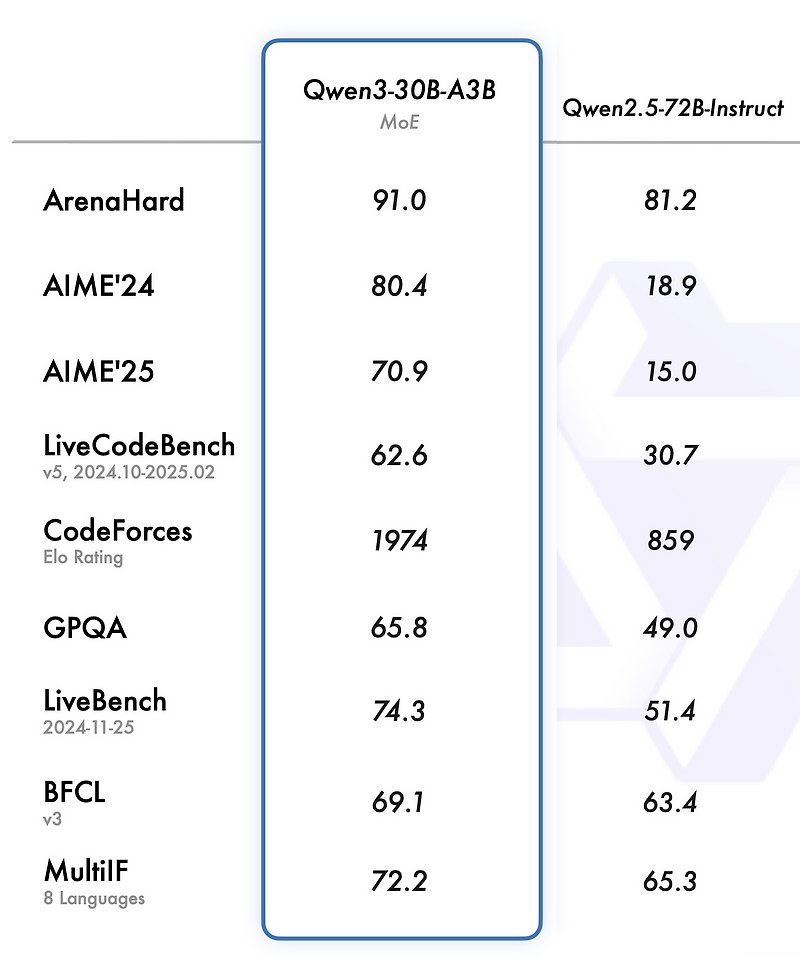 |  | Qwen3-30B-A3B MoE | Qwen2.5-72B-Instruct |
|---|---|---|
| ArenaHard | 91.0 | 81.2 |
| AIME'24 | 80.4 | 18.9 |
| AIME'25 | 70.9 | 15.0 |
| LiveCodeBench v5, 2024.10-2025.02 | 62.6 | 30.7 |
| CodeForces Elo Rating | 1974 | 859 |
| GPQA | 65.8 | 49.0 |
| LiveBench 2024-11-25 | 74.3 | 51.4 |
| BFCL v3 | 69.1 | 63.4 |
| MultiIF 8 Languages | 72.2 | 65.3 |